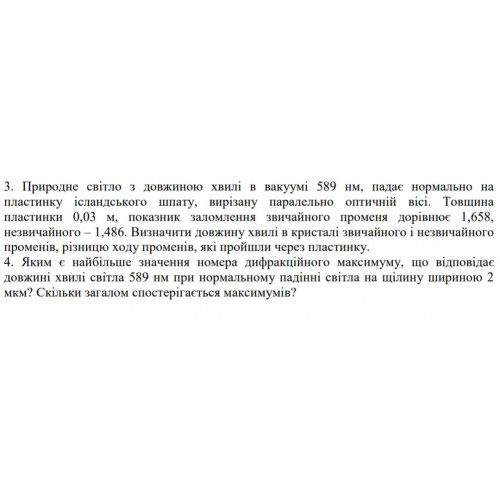 3. Природне світло з довжиною хвилі в вакуумі 589 нм, падає нормально на пластинку ісландського шпату, вирізану паралельно оптичній вісі. Товщина пластинки 0,03 м, показник заломлення звичайного променя дорівнює 1,658, незвичайного – 1,486. Визначити довжину хвилі в кристалі звичайного і незвичайного променів, різницю ходу променів, які пройшли через пластинку.
4. Яким є найбільше значення номера дифракційного максимуму, що відповідає довжині хвилі світла 589 нм при нормальному падінні світла на щілину шириною 2 мкм? Скільки загалом спостерігається максимумів?